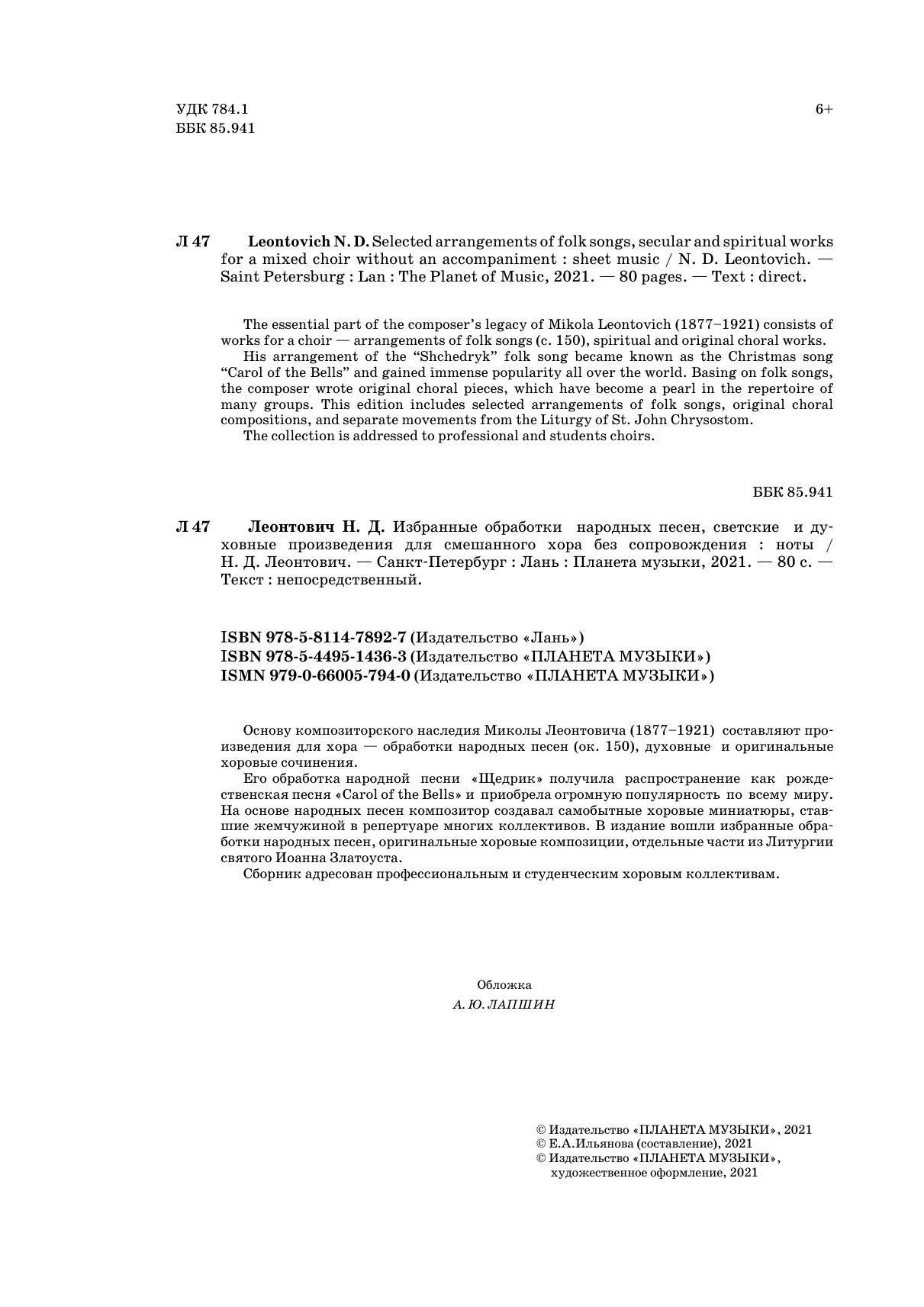 УДК 784.1
ББК 85.941

6+

Л 47 Leontovich N. D. Selected arrangements of folk songs, secular and spiritual works for a mixed choir without an accompaniment : sheet music / N. D. Leontovich. — Saint Petersburg : Lan : The Planet of Music, 2021. — 80 pages. — Text : direct.

The essential part of the composer's legacy of Mikola Leontovich (1877–1921) consists of works for a choir — arrangements of folk songs (c. 150), spiritual and original choral works.
His arrangement of the "Shchedryk" folk song became known as the Christmas song "Carol of the Bells" and gained immense popularity all over the world. Basing on folk songs, the composer wrote original choral pieces, which have become a pearl in the repertoire of many groups. This edition includes selected arrangements of folk songs, original choral compositions, and separate movements from the Liturgy of St. John Chrysostom.
The collection is addressed to professional and students choirs.

ББК 85.941

Л 47 Леонтович Н. Д. Избранные обработки народных песен, светские и духовные произведения для смешанного хора без сопровождения : ноты / Н. Д. Леонтович. — Санкт-Петербург : Лань : Планета музыки, 2021. — 80 с. — Текст : непосредственный.

ISBN 978-5-8114-7892-7 (Издательство «Лань»)
ISBN 978-5-4495-1436-3 (Издательство «ПЛАНЕТА МУЗЫКИ»)
ISMN 979-0-66005-794-0 (Издательство «ПЛАНЕТА МУЗЫКИ»)

Основу композиторского наследия Миколы Леонтовича (1877–1921) составляют произведения для хора — обработки народных песен (ок. 150), духовные и оригинальные хоровые сочинения.
Его обработка народной песни «Щедрик» получила распространение как рождественская песня «Carol of the Bells» и приобрела огромную популярность по всему миру. На основе народных песен композитор создавал самобытные хоровые миниатюры, ставшие жемчужиной в репертуаре многих коллективов. В издание вошли избранные обработки народных песен, оригинальные хоровые композиции, отдельные части из Литургии святого Иоанна Златоуста.
Сборник адресован профессиональным и студенческим хоровым коллективам.

Обложка
А. Ю. ЛАПШИН

© Издательство «ПЛАНЕТА МУЗЫКИ», 2021
© Е.А.Ильянова (составление), 2021
© Издательство «ПЛАНЕТА МУЗЫКИ», художественное оформление, 2021